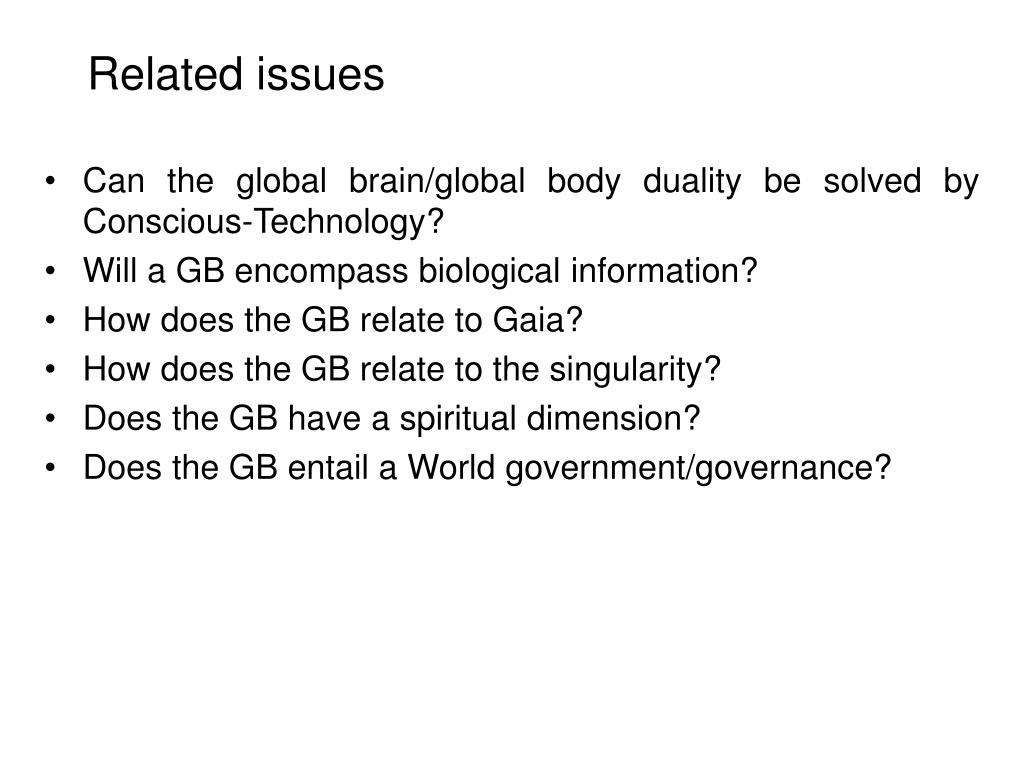 Related issues

• Can the global brain/global body duality be solved by Conscious-Technology?
• Will a GB encompass biological information?
• How does the GB relate to Gaia?
• How does the GB relate to the singularity?
• Does the GB have a spiritual dimension?
• Does the GB entail a World government/governance?